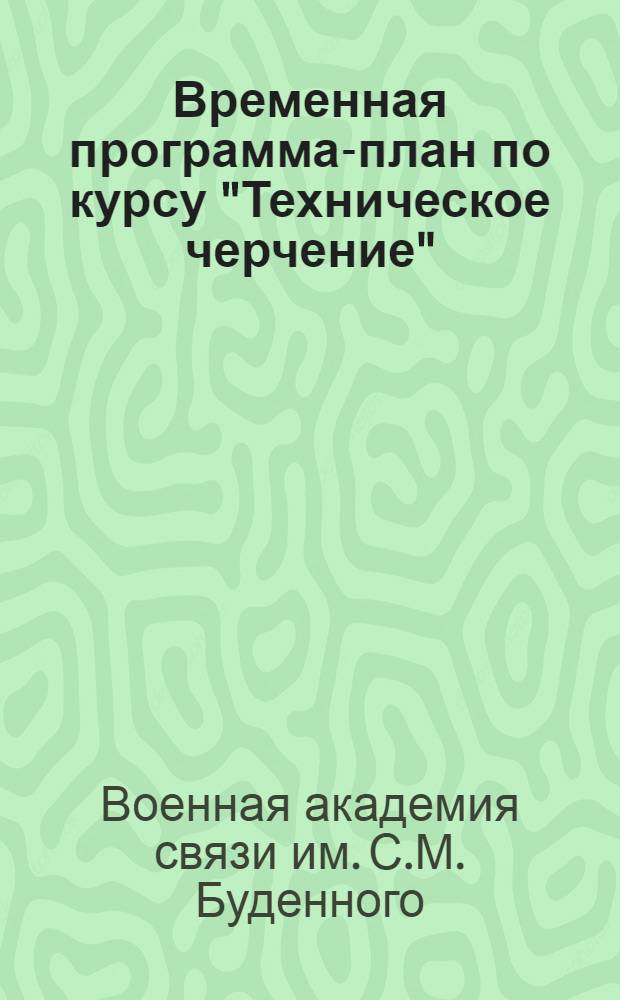 Временная программа-план по курсу "Техническое черчение"

Военная академия связи им. С.М. Буденного